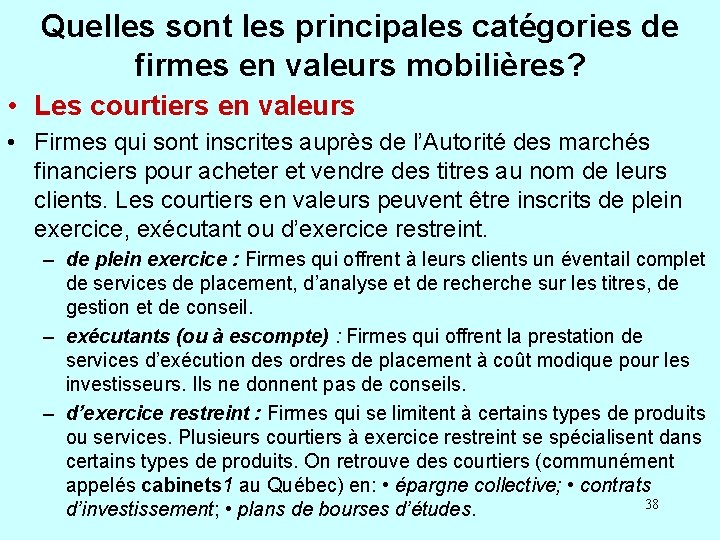 Quelles sont les principales catégories de firmes en valeurs mobilières?

• Les courtiers en valeurs

• Firmes qui sont inscrites auprès de l'Autorité des marchés financiers pour acheter et vendre des titres au nom de leurs clients. Les courtiers en valeurs peuvent être inscrits de plein exercice, exécutant ou d'exercice restreint.

– de plein exercice : Firmes qui offrent à leurs clients un éventail complet de services de placement, d'analyse et de recherche sur les titres, de gestion et de conseil.

– exécutants (ou à escompte) : Firmes qui offrent la prestation de services d'exécution des ordres de placement à coût modique pour les investisseurs. Ils ne donnent pas de conseils.

– d'exercice restreint : Firmes qui se limitent à certains types de produits ou services. Plusieurs courtiers à exercice restreint se spécialisent dans certains types de produits. On retrouve des courtiers (communément appelés cabinets1 au Québec) en: • épargne collective; • contrats d'investissement; • plans de bourses d'études.

38